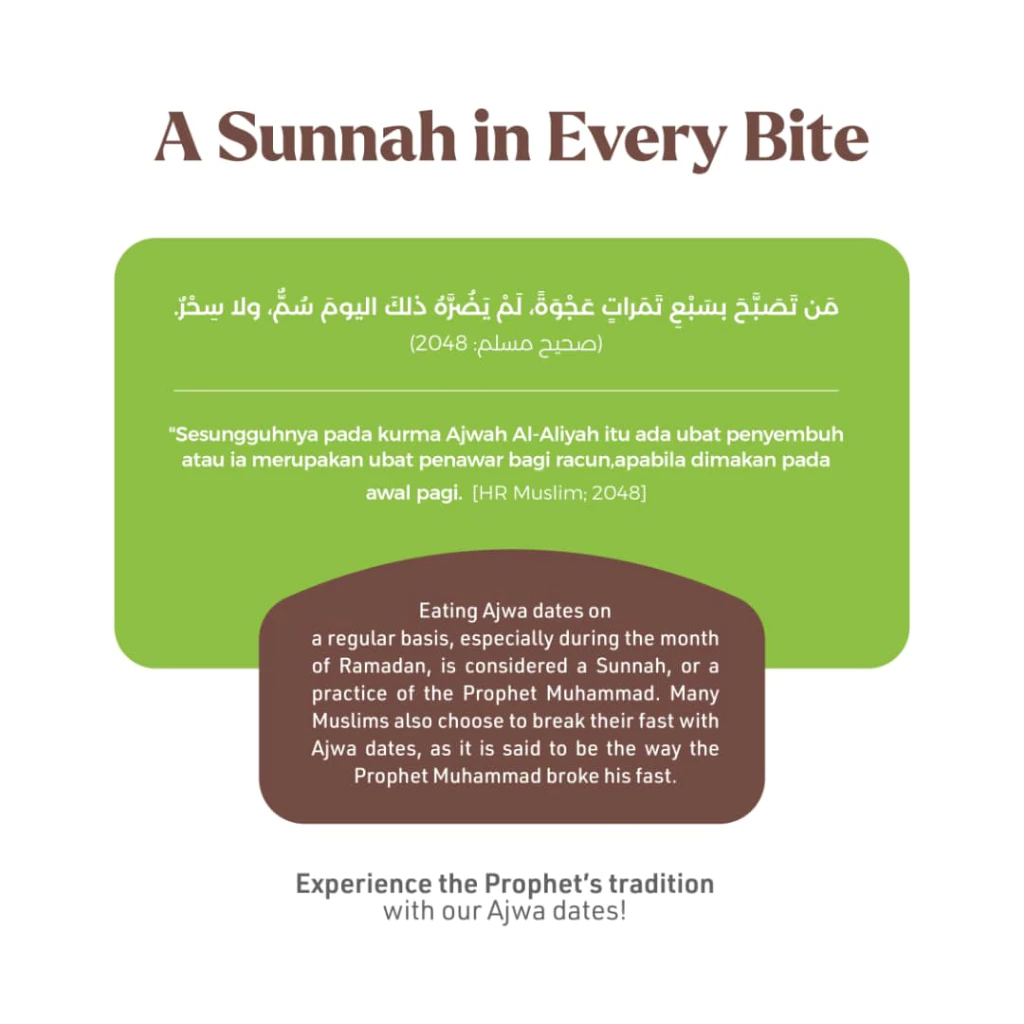 A Sunnah in Every Bite

مَن تَصَبَّحَ بسَبْعِ تَمَراتٍ عَجْوَةً، لَمْ يَضُرَّهُ ذلكَ اليومَ سُمٌّ، ولا سِحْرٌ.
(صحيح مسلم: 2048)

"Sesungguhnya pada kurma Ajwah Al-Aliyah itu ada ubat penyembuh atau ia merupakan ubat penawar bagi racun,apabila dimakan pada awal pagi. [HR Muslim; 2048]

Eating Ajwa dates on a regular basis, especially during the month of Ramadan, is considered a Sunnah, or a practice of the Prophet Muhammad. Many Muslims also choose to break their fast with Ajwa dates, as it is said to be the way the Prophet Muhammad broke his fast.

Experience the Prophet's tradition
with our Ajwa dates!